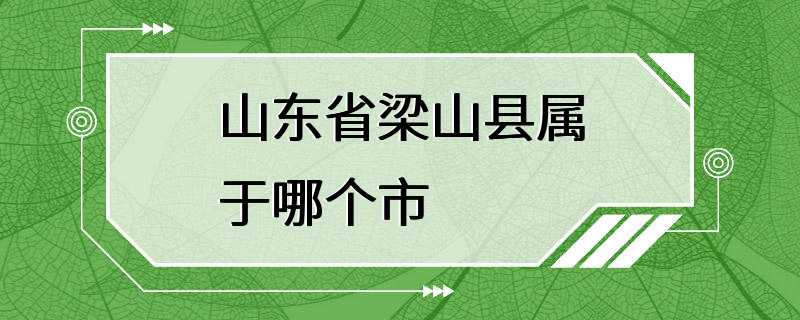 山东省梁山县属于哪个市